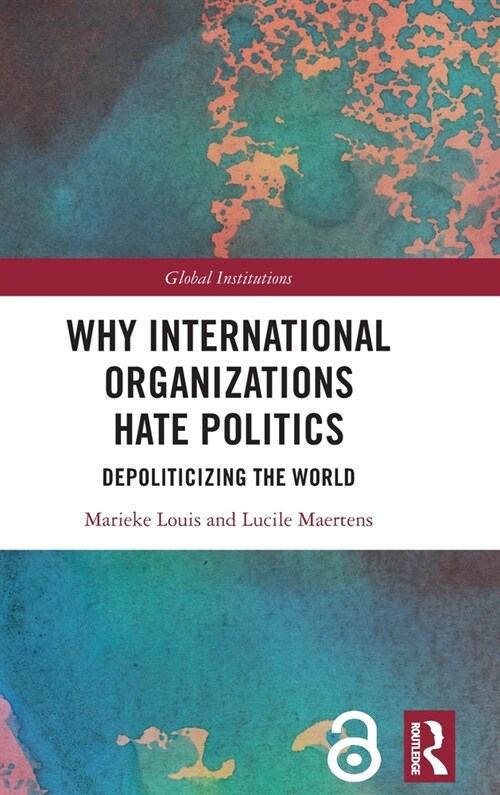 Global Institutions

WHY INTERNATIONAL ORGANIZATIONS HATE POLITICS

DEPOLITICIZING THE WORLD

Marieke Louis and Lucile Maertens

ROUTLEDGE